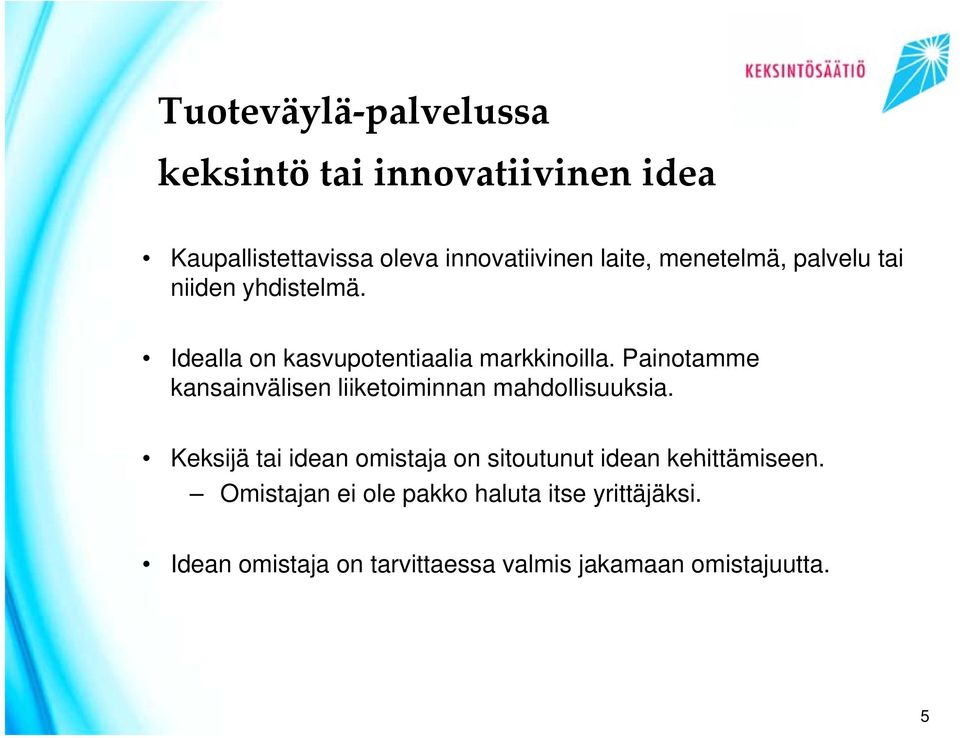 KEKSINTÖSÄÄTIÖ

Tuoteväylä-palvelussa

keksintö tai innovatiivinen idea

• Kaupallistettavissa oleva innovatiivinen laite, menetelmä, palvelu tai niiden yhdistelmä.

• Idealla on kasvupotentiaalia markkinoilla. Painotamme kansainvälisen liiketoiminnan mahdollisuuksia.

• Keksijä tai idean omistaja on sitoutunut idean kehittämiseen.
– Omistajan ei ole pakko haluta itse yrittäjäksi.

• Idean omistaja on tarvittaessa valmis jakamaan omistajuutta.

5